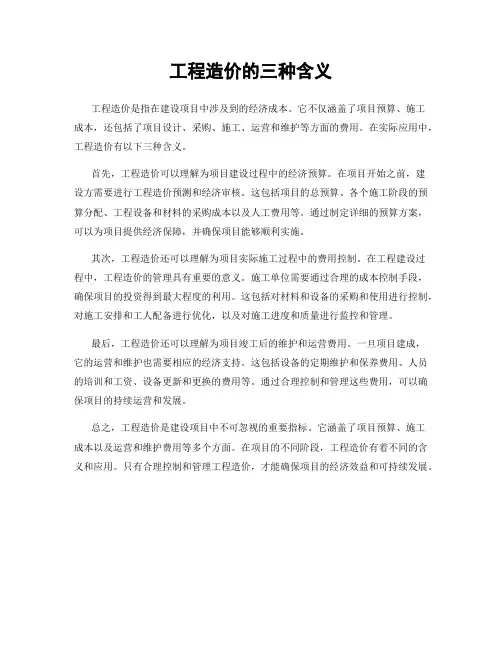 工程造价的三种含义

工程造价是指在建设项目中涉及到的经济成本。它不仅涵盖了项目预算、施工成本，还包括了项目设计、采购、施工、运营和维护等方面的费用。在实际应用中，工程造价有以下三种含义。

首先，工程造价可以理解为项目建设过程中的经济预算。在项目开始之前，建设方需要进行工程造价预测和经济审核。这包括项目的总预算、各个施工阶段的预算分配、工程设备和材料的采购成本以及人工费用等。通过制定详细的预算方案，可以为项目提供经济保障，并确保项目能够顺利实施。

其次，工程造价还可以理解为项目实际施工过程中的费用控制。在工程建设过程中，工程造价的管理具有重要的意义。施工单位需要通过合理的成本控制手段，确保项目的投资得到最大程度的利用。这包括对材料和设备的采购和使用进行控制，对施工安排和工人配备进行优化，以及对施工进度和质量进行监控和管理。

最后，工程造价还可以理解为项目竣工后的维护和运营费用。一旦项目建成，它的运营和维护也需要相应的经济支持。这包括设备的定期维护和保养费用、人员的培训和工资、设备更新和更换的费用等。通过合理控制和管理这些费用，可以确保项目的持续运营和发展。

总之，工程造价是建设项目中不可忽视的重要指标。它涵盖了项目预算、施工成本以及运营和维护费用等多个方面。在项目的不同阶段，工程造价有着不同的含义和应用。只有合理控制和管理工程造价，才能确保项目的经济效益和可持续发展。